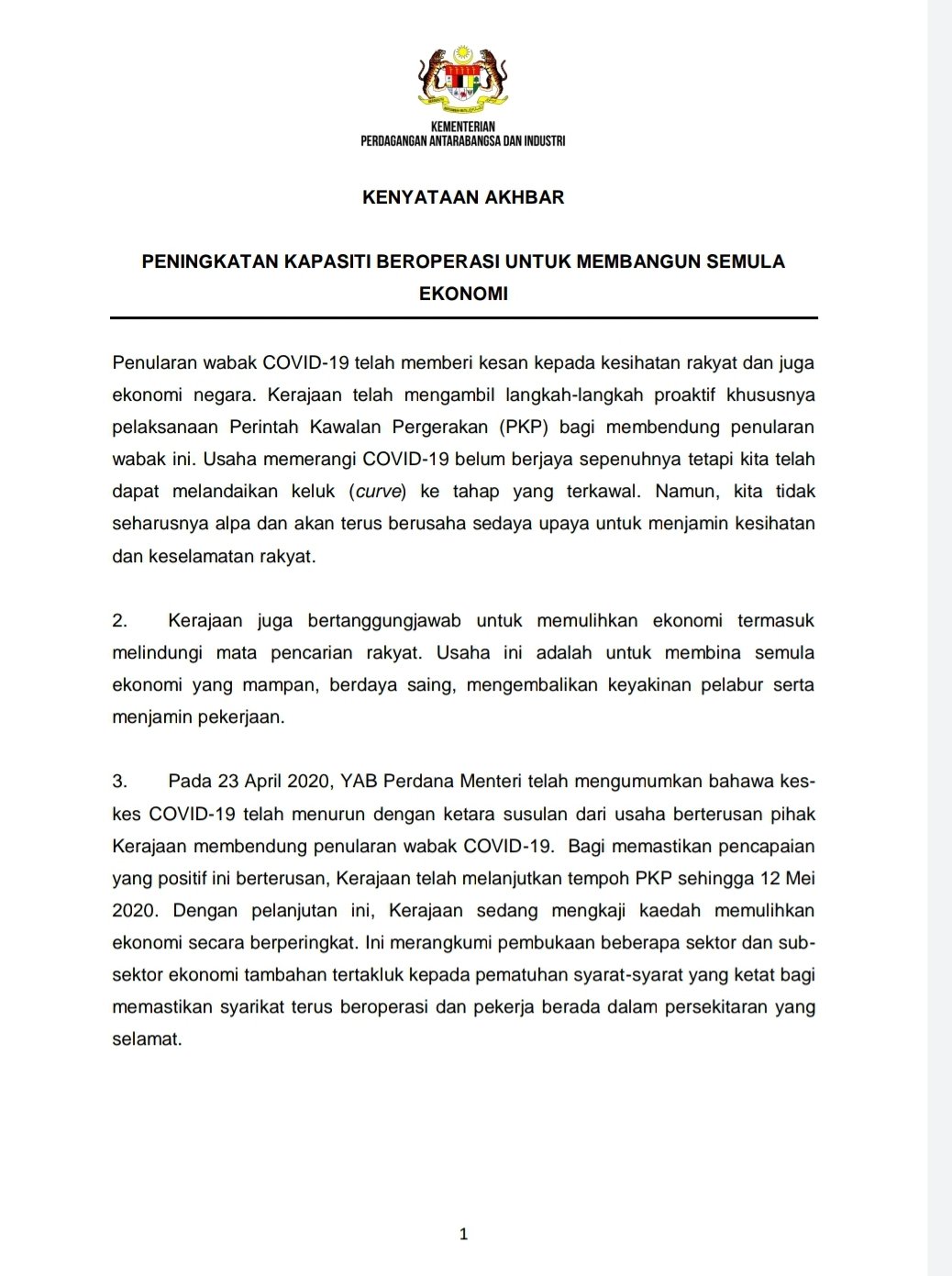 KEMENTERIAN
PERDAGANGAN ANTARABANGSA DAN INDUSTRI

KENYATAAN AKHBAR

PENINGKATAN KAPASITI BEROPERASI UNTUK MEMBANGUN SEMULA EKONOMI

Penularan wabak COVID-19 telah memberi kesan kepada kesihatan rakyat dan juga ekonomi negara. Kerajaan telah mengambil langkah-langkah proaktif khususnya pelaksanaan Perintah Kawalan Pergerakan (PKP) bagi membendung penularan wabak ini. Usaha memerangi COVID-19 belum berjaya sepenuhnya tetapi kita telah dapat melandaikan keluk (curve) ke tahap yang terkawal. Namun, kita tidak seharusnya alpa dan akan terus berusaha sedaya upaya untuk menjamin kesihatan dan keselamatan rakyat.

2. Kerajaan juga bertanggungjawab untuk memulihkan ekonomi termasuk melindungi mata pencarian rakyat. Usaha ini adalah untuk membina semula ekonomi yang mampan, berdaya saing, mengembalikan keyakinan pelabur serta menjamin pekerjaan.

3. Pada 23 April 2020, YAB Perdana Menteri telah mengumumkan bahawa kes-kes COVID-19 telah menurun dengan ketara susulan dari usaha berterusan pihak Kerajaan membendung penularan wabak COVID-19. Bagi memastikan pencapaian yang positif ini berterusan, Kerajaan telah melanjutkan tempoh PKP sehingga 12 Mei 2020. Dengan pelanjutan ini, Kerajaan sedang mengkaji kaedah memulihkan ekonomi secara berperingkat. Ini merangkumi pembukaan beberapa sektor dan sub-sektor ekonomi tambahan tertakluk kepada pematuhan syarat-syarat yang ketat bagi memastikan syarikat terus beroperasi dan pekerja berada dalam persekitaran yang selamat.

1